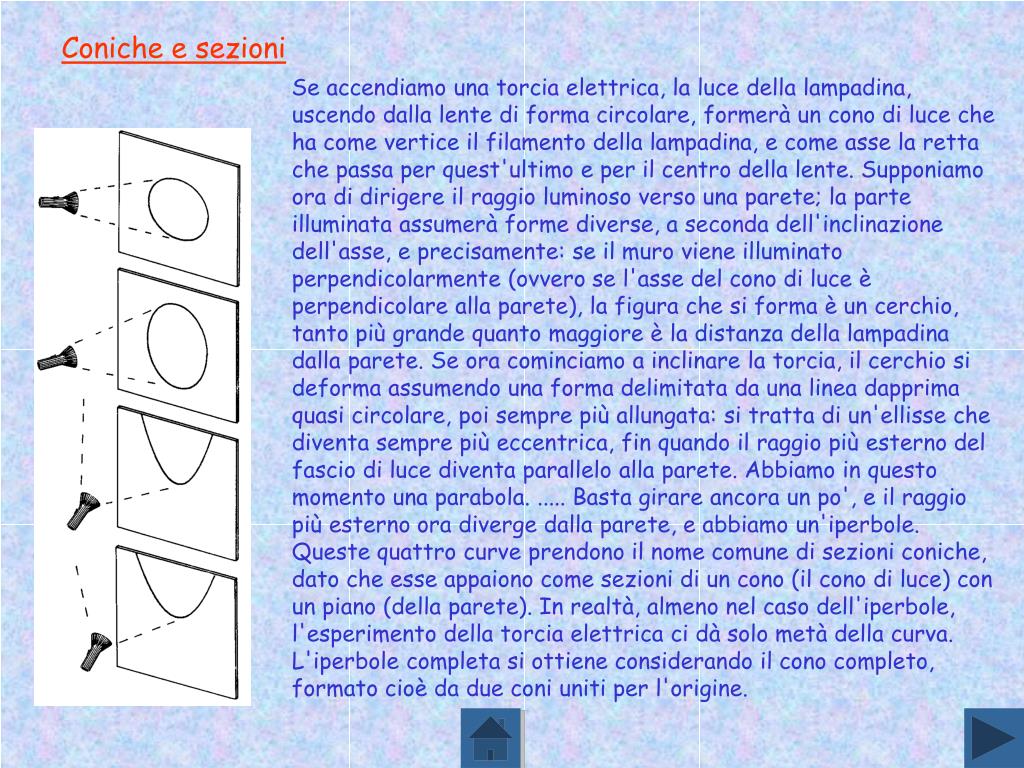 Coniche e sezioni

Se accendiamo una torcia elettrica, la luce della lampadina, uscendo dalla lente di forma circolare, formerà un cono di luce che ha come vertice il filamento della lampadina, e come asse la retta che passa per quest'ultimo e per il centro della lente. Supponiamo ora di dirigere il raggio luminoso verso una parete; la parte illuminata assumerà forme diverse, a seconda dell'inclinazione dell'asse, e precisamente: se il muro viene illuminato perpendicolarmente (ovvero se l'asse del cono di luce è perpendicolare alla parete), la figura che si forma è un cerchio, tanto più grande quanto maggiore è la distanza della lampadina dalla parete. Se ora cominciamo a inclinare la torcia, il cerchio si deforma assumendo una forma delimitata da una linea dapprima quasi circolare, poi sempre più allungata: si tratta di un'ellisse che diventa sempre più eccentrica, fin quando il raggio più esterno del fascio di luce diventa parallelo alla parete. Abbiamo in questo momento una parabola. ..... Basta girare ancora un po', e il raggio più esterno ora diverge dalla parete, e abbiamo un'iperbole. Queste quattro curve prendono il nome comune di sezioni coniche, dato che esse appaiono come sezioni di un cono (il cono di luce) con un piano (della parete). In realtà, almeno nel caso dell'iperbole, l'esperimento della torcia elettrica ci dà solo metà della curva. L'iperbole completa si ottiene considerando il cono completo, formato cioè da due coni uniti per l'origine.